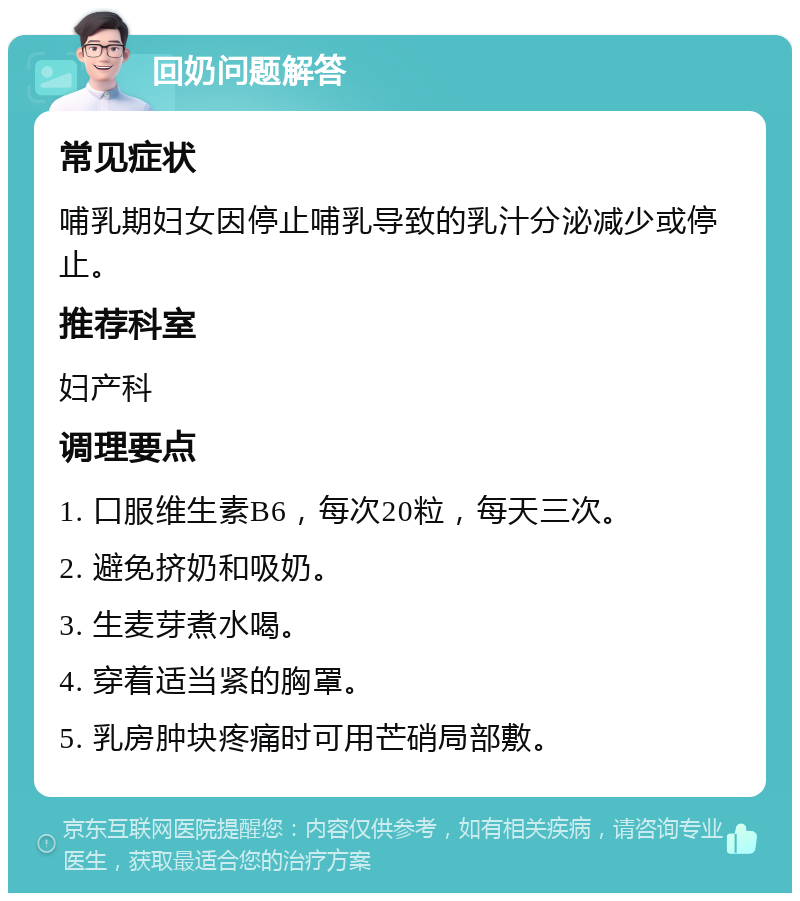 回奶问题解答

常见症状

哺乳期妇女因停止哺乳导致的乳汁分泌减少或停止。

推荐科室

妇产科

调理要点

1. 口服维生素B6，每次20粒，每天三次。

2. 避免挤奶和吸奶。

3. 生麦芽煮水喝。

4. 穿着适当紧的胸罩。

5. 乳房肿块疼痛时可用芒硝局部敷。

京东互联网医院提醒您：内容仅供参考，如有相关疾病，请咨询专业医生，获取最适合您的治疗方案